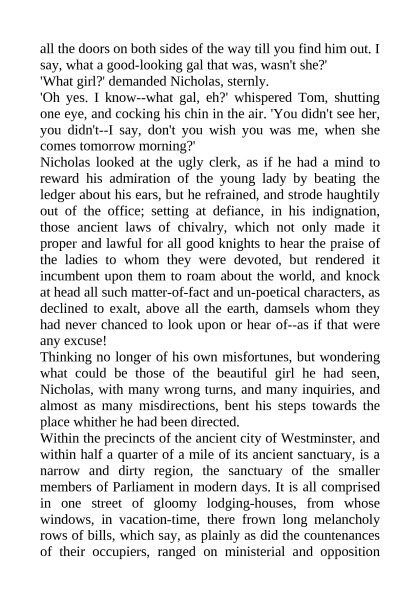 all the doors on both sides of the way till you find him out. I say, what a good-looking gal that was, wasn't she?'
'What girl?' demanded Nicholas, sternly.
'Oh yes. I know--what gal, eh?' whispered Tom, shutting one eye, and cocking his chin in the air. 'You didn't see her, you didn't--I say, don't you wish you was me, when she comes tomorrow morning?'
Nicholas looked at the ugly clerk, as if he had a mind to reward his admiration of the young lady by beating the ledger about his ears, but he refrained, and strode haughtily out of the office; setting at defiance, in his indignation, those ancient laws of chivalry, which not only made it proper and lawful for all good knights to hear the praise of the ladies to whom they were devoted, but rendered it incumbent upon them to roam about the world, and knock at head all such matter-of-fact and un-poetical characters, as declined to exalt, above all the earth, damsels whom they had never chanced to look upon or hear of--as if that were any excuse!
Thinking no longer of his own misfortunes, but wondering what could be those of the beautiful girl he had seen, Nicholas, with many wrong turns, and many inquiries, and almost as many misdirections, bent his steps towards the place whither he had been directed.
Within the precincts of the ancient city of Westminster, and within half a quarter of a mile of its ancient sanctuary, is a narrow and dirty region, the sanctuary of the smaller members of Parliament in modern days. It is all comprised in one street of gloomy lodging-houses, from whose windows, in vacation-time, there frown long melancholy rows of bills, which say, as plainly as did the countenances of their occupiers, ranged on ministerial and opposition